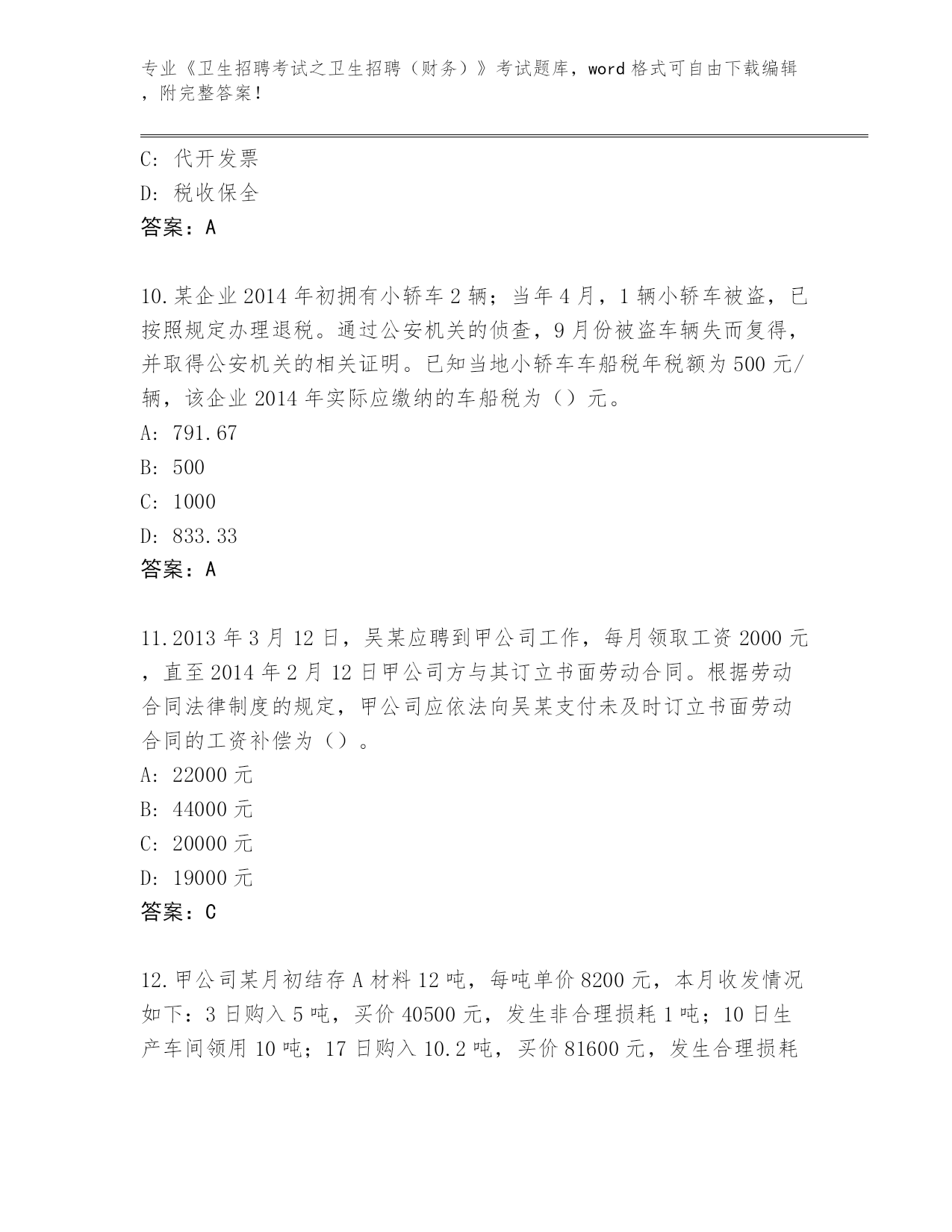 专业《卫生招聘考试之卫生招聘（财务）》考试题库，word 格式可自由下载编辑，附完整答案！

C: 代开发票
D: 税收保全
答案：A

10.某企业 2014 年初拥有小轿车 2 辆；当年 4 月，1 辆小轿车被盗，已按照规定办理退税。通过公安机关的侦查，9 月份被盗车辆失而复得，并取得公安机关的相关证明。已知当地小轿车车船税年税额为 500 元/辆，该企业 2014 年实际应缴纳的车船税为（）元。
A: 791.67
B: 500
C: 1000
D: 833.33
答案：A

11.2013 年 3 月 12 日，吴某应聘到甲公司工作，每月领取工资 2000 元，直至 2014 年 2 月 12 日甲公司方与其订立书面劳动合同。根据劳动合同法律制度的规定，甲公司应依法向吴某支付未及时订立书面劳动合同的工资补偿为（）。
A: 22000 元
B: 44000 元
C: 20000 元
D: 19000 元
答案：C

12.甲公司某月初结存 A 材料 12 吨，每吨单价 8200 元，本月收发情况如下：3 日购入 5 吨，买价 40500 元，发生非合理损耗 1 吨；10 日生产车间领用 10 吨；17 日购入 10.2 吨，买价 81600 元，发生合理损耗